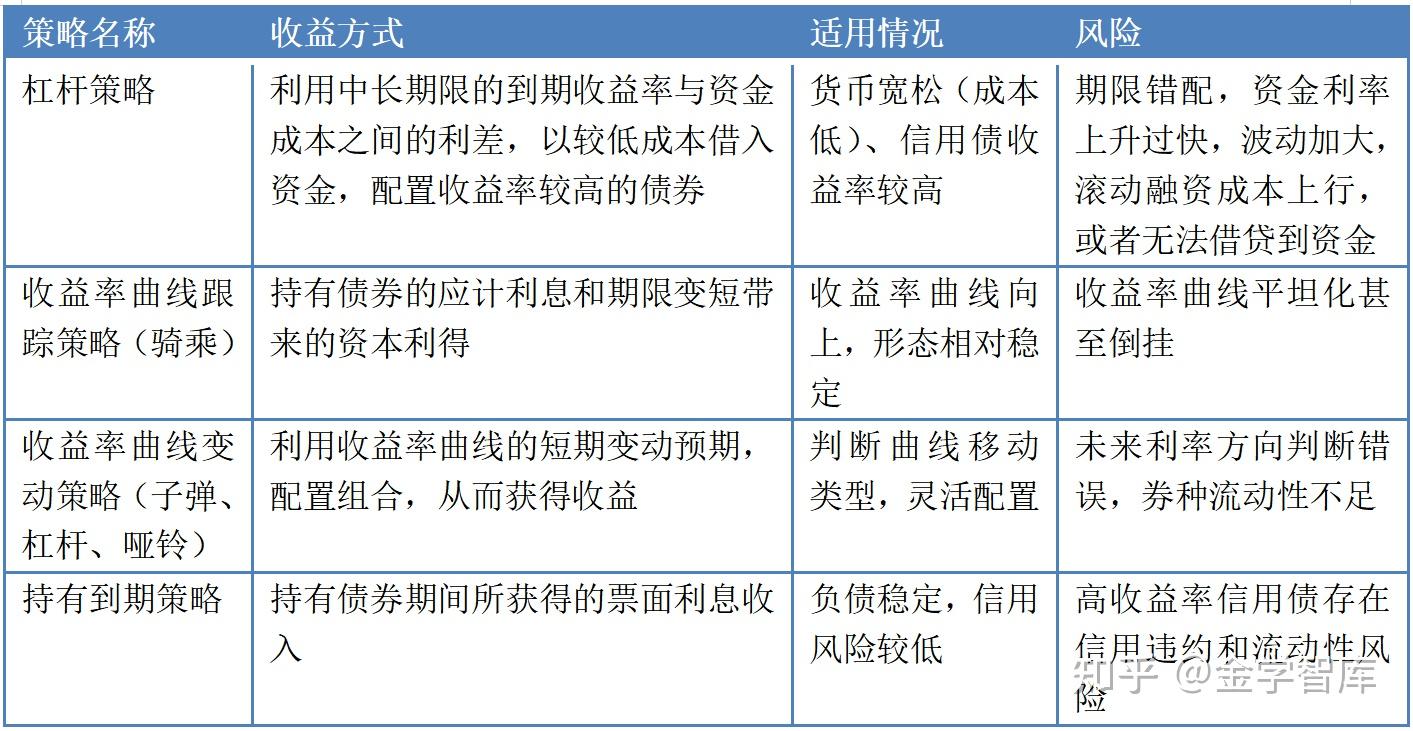 | 策略名称 | 收益方式 | 适用情况 | 风险 |
|---|---|---|---|
| 杠杆策略 | 利用中长期限的到期收益率与资金成本之间的利差，以较低成本借入资金，配置收益率较高的债券 | 货币宽松（成本低）、信用债收益率较高 | 期限错配，资金利率上升过快，波动加大，滚动融资成本上行，或者无法借贷到资金 |
| 收益率曲线跟踪策略（骑乘） | 持有债券的应计利息和期限变短带来的资本利得 | 收益率曲线向上，形态相对稳定 | 收益率曲线平坦化甚至倒挂 |
| 收益率曲线变动策略（子弹、杠杆、哑铃） | 利用收益率曲线的短期变动预期，配置组合，从而获得收益 | 判断曲线移动类型，灵活配置 | 未来利率方向判断错误，券种流动性不足 |
| 持有到期策略 | 持有债券期间所获得的票面利息收入 | 负债稳定，信用风险较低 | 高收益率信用债存在信用违约和流动性风险 |

知乎 @金字智库